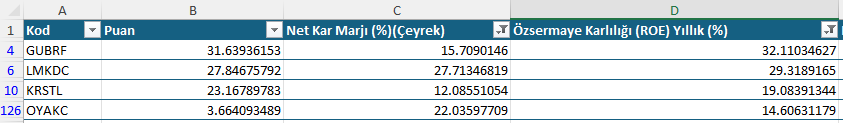 | | A | B | C | D |
|---|---|---|---|---|
| 1 | Kod | Puan | Net Kar Marjı (%)(Çeyrek) | Özsermaye Karlılığı (ROE) Yıllık (%) |
| 4 | GUBRF | 31.63936153 | 15.7090146 | 32.11034627 |
| 6 | LMKDC | 27.84675792 | 27.71346819 | 29.3189165 |
| 10 | KRSTL | 23.16789783 | 12.08551054 | 19.08391344 |
| 126 | OYAKC | 3.664093489 | 22.03597709 | 14.60631179 |